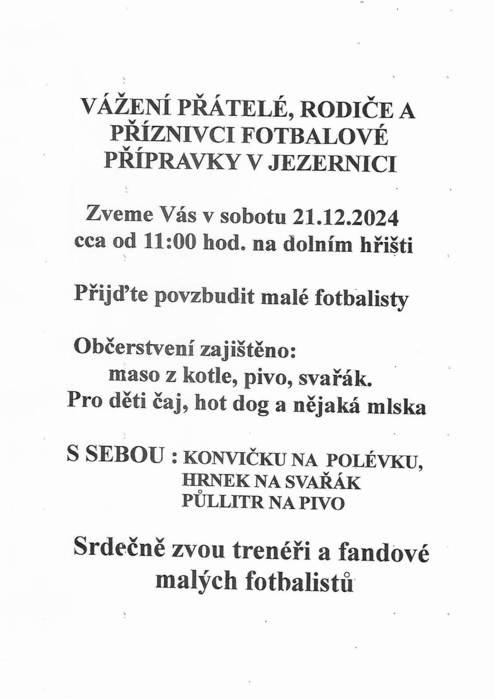 VÁŽENÍ PŘÁTELÉ, RODIČE A PŘÍZNIVCI FOTBALOVÉ PŘÍPRAVKY V JEZERNICI

Zveme Vás v sobotu 21.12.2024 cca od 11:00 hod. na dolním hřišti

Přijďte povzbudit malé fotbalisty

Občerstvení zajištěno:
maso z kotle, pivo, svařák.
Pro děti čaj, hot dog a nějaká mlska

S SEBOU : KONVIČKU NA POLÉVKU,
HRNEK NA SVAŘÁK
PŮLLITR NA PIVO

Srdečně zvou trenéři a fandové malých fotbalistů